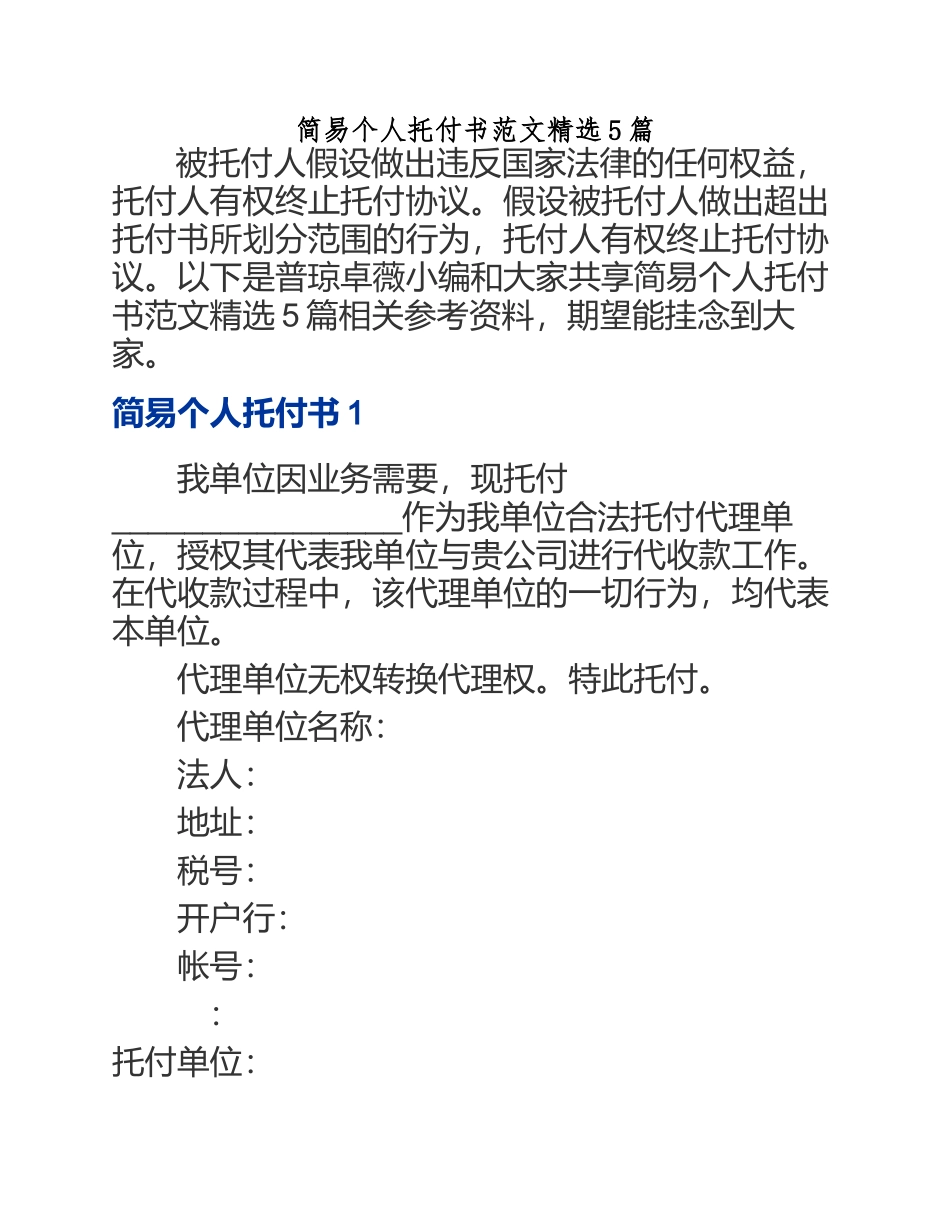 简易个人托付书范文精选5篇

被托付人假设做出违反国家法律的任何权益，托付人有权终止托付协议。假设被托付人做出超出托付书所划分范围的行为，托付人有权终止托付协议。以下是普琼卓薇小编和大家共享简易个人托付书范文精选5篇相关参考资料，期望能挂念到大家。

简易个人托付书1

我单位因业务需要，现托付__________________作为我单位合法托付代理单位，授权其代表我单位与贵公司进行代收款工作。在代收款过程中，该代理单位的一切行为，均代表本单位。

代理单位无权转换代理权。特此托付。

代理单位名称：

法人：

地址：

税号：

开户行：

帐号：

：

托付单位：